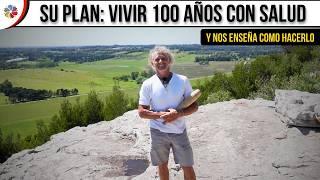 SU PLAN: VIVIR 100 AÑOS CON SALUD

Y NOS ENSEÑA COMO HACERLO